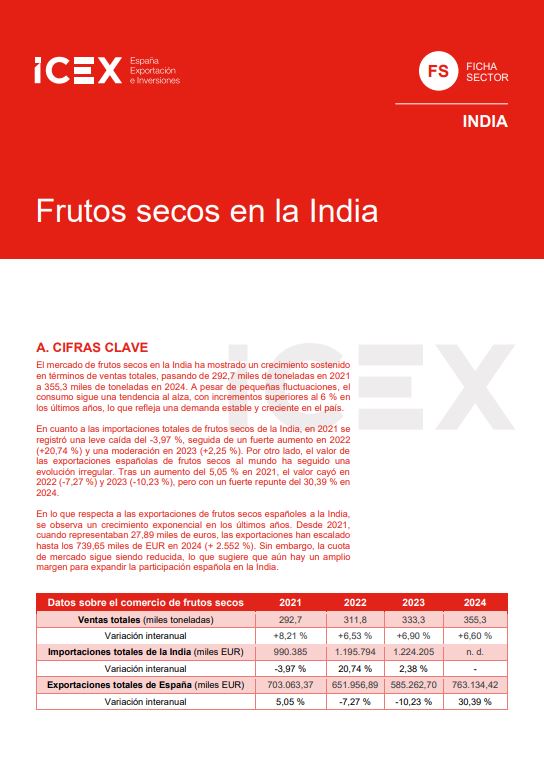 ICEX España Exportación e Inversiones

FS FICHA SECTOR

INDIA

Frutos secos en la India

A. CIFRAS CLAVE

El mercado de frutos secos en la India ha mostrado un crecimiento sostenido en términos de ventas totales, pasando de 292,7 miles de toneladas en 2021 a 355,3 miles de toneladas en 2024. A pesar de pequeñas fluctuaciones, el consumo sigue una tendencia al alza, con incrementos superiores al 6 % en los últimos años, lo que refleja una demanda estable y creciente en el país.

En cuanto a las importaciones totales de frutos secos de la India, en 2021 se registró una leve caída del -3,97 %, seguida de un fuerte aumento en 2022 (+20,74 %) y una moderación en 2023 (+2,25 %). Por otro lado, el valor de las exportaciones españolas de frutos secos al mundo ha seguido una evolución irregular. Tras un aumento del 5,05 % en 2021, el valor cayó en 2022 (-7,27 %) y 2023 (-10,23 %), pero con un fuerte repunte del 30,39 % en 2024.

En lo que respecta a las exportaciones de frutos secos españoles a la India, se observa un crecimiento exponencial en los últimos años. Desde 2021, cuando representaban 27,89 miles de euros, las exportaciones han escalado hasta los 739,65 miles de EUR en 2024 (+ 2.552 %). Sin embargo, la cuota de mercado sigue siendo reducida, lo que sugiere que aún hay un amplio margen para expandir la participación española en la India.

| Datos sobre el comercio de frutos secos | 2021 | 2022 | 2023 | 2024 |
|---|---|---|---|---|
| Ventas totales (miles toneladas) | 292,7 | 311,8 | 333,3 | 355,3 |
| Variación interanual | +8,21 % | +6,53 % | +6,90 % | +6,60 % |
| Importaciones totales de la India (miles EUR) | 990.385 | 1.195.794 | 1.224.205 | n. d. |
| Variación interanual | -3,97 % | 20,74 % | 2,38 % | - |
| Exportaciones totales de España (miles EUR) | 703.063,37 | 651.956,89 | 585.262,70 | 763.134,42 |
| Variación interanual | 5,05 % | -7,27 % | -10,23 % | 30,39 % |

ICEX